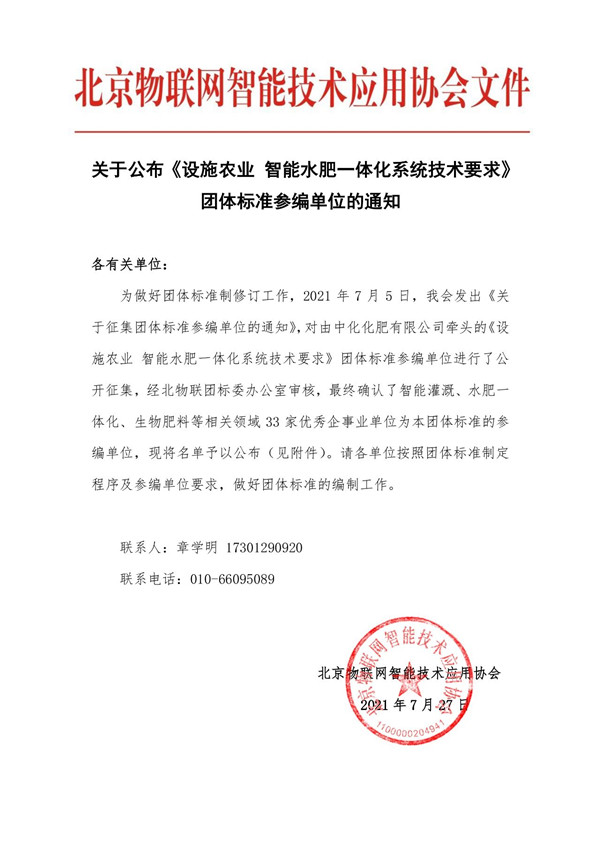 北京物联网智能技术应用协会文件

关于公布《设施农业 智能水肥一体化系统技术要求》团体标准参编单位的通知

各有关单位：

为做好团体标准制修订工作，2021 年 7 月 5 日，我会发出《关于征集团体标准参编单位的通知》，对由中化化肥有限公司牵头的《设施农业 智能水肥一体化系统技术要求》团体标准参编单位进行了公开征集，经北物联团标委办公室审核，最终确认了智能灌溉、水肥一体化、生物肥料等相关领域 33 家优秀企事业单位为本团体标准的参编单位，现将名单予以公布（见附件）。请各单位按照团体标准制定程序及参编单位要求，做好团体标准的编制工作。

联系人：章学明 17301290920

联系电话：010-66095089

北京物联网智能技术应用协会

2021 年 7 月 27 日

北京物联网智能技术应用协会

1100000204941